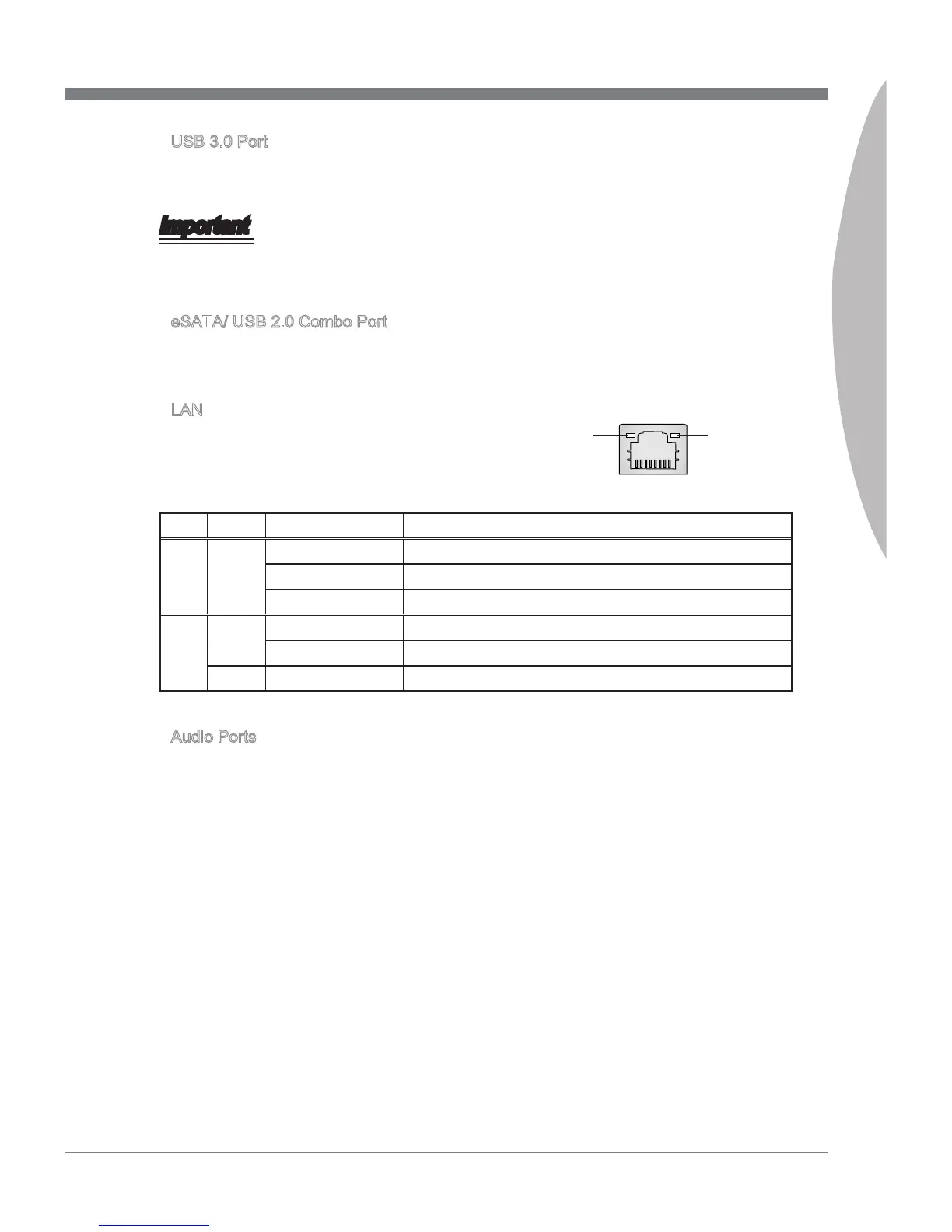 USB 3.0 Port

Important

eSATA/ USB 2.0 Combo Port

LAN

Audio Ports